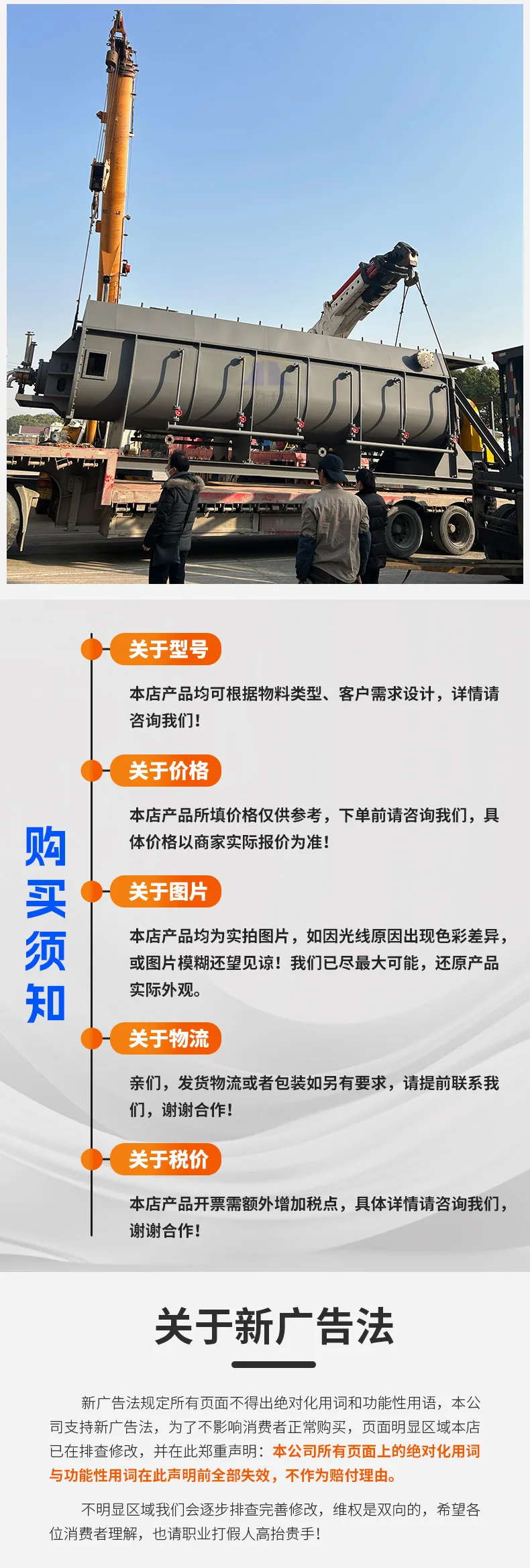 购买须知

关于型号

本店产品均可根据物料类型、客户需求设计，详情请咨询我们！

关于价格

本店产品所填价格仅供参考，下单前请咨询我们，具体价格以商家实际报价为准！

关于图片

本店产品均为实拍图片，如因光线原因出现色彩差异，或图片模糊还望见谅！我们已尽最大可能，还原产品实际外观。

关于物流

亲们，发货物流或者包装如另有要求，请提前联系我们，谢谢合作！

关于税价

本店产品开票需额外增加税点，具体详情请咨询我们，谢谢合作！

关于新广告法

新广告法规定所有页面不得出绝对化用词和功能性用语，本公司支持新广告法，为了不影响消费者正常购买，页面明显区域本店已在排查修改，并在此郑重声明：本公司所有页面上的绝对化用词与功能性用词在此声明前全部失效，不作为赔付理由。

不明显区域我们会逐步排查完善修改，维权是双向的，希望各位消费者理解，也请职业打假人高抬贵手！